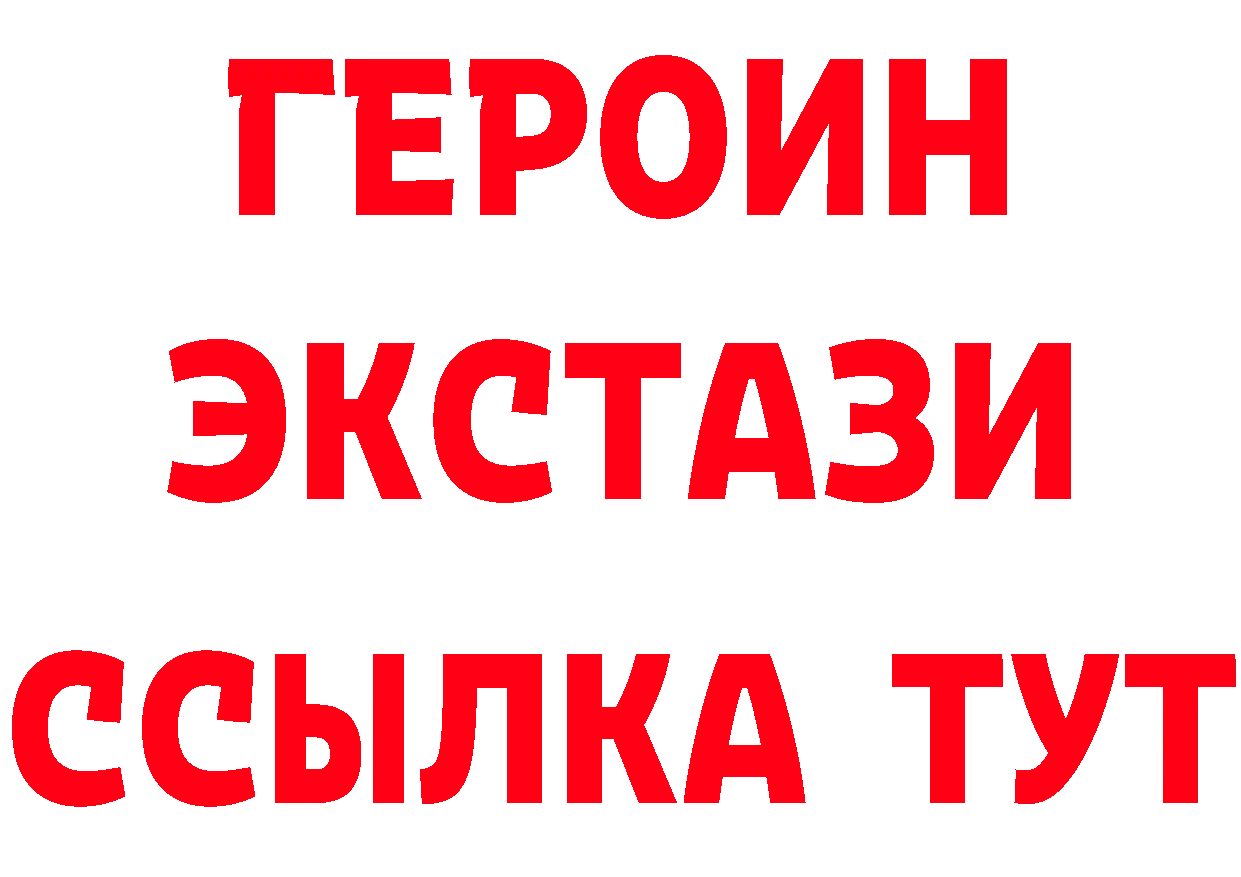 ГЕРОИН
ЭКСТАЗИ
ССЫЛКА ТУТ